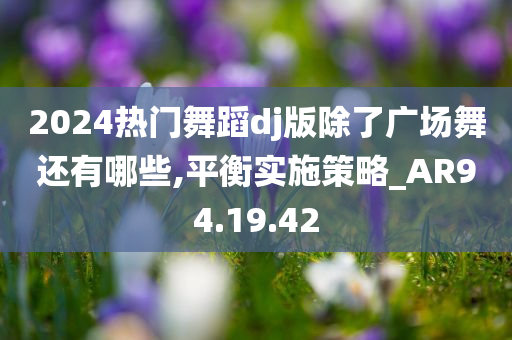 2024热门舞蹈dj版除了广场舞还有哪些,平衡实施策略_AR94.19.42